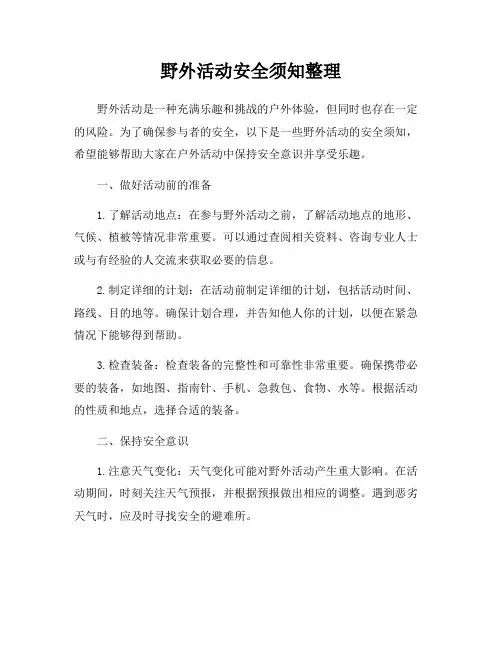 野外活动安全须知整理

野外活动是一种充满乐趣和挑战的户外体验，但同时也存在一定的风险。为了确保参与者的安全，以下是一些野外活动的安全须知，希望能够帮助大家在户外活动中保持安全意识并享受乐趣。

一、做好活动前的准备

1. 了解活动地点：在参与野外活动之前，了解活动地点的地形、气候、植被等情况非常重要。可以通过查阅相关资料、咨询专业人士或与有经验的人交流来获取必要的信息。

2. 制定详细的计划：在活动前制定详细的计划，包括活动时间、路线、目的地等。确保计划合理，并告知他人你的计划，以便在紧急情况下能够得到帮助。

3. 检查装备：检查装备的完整性和可靠性非常重要。确保携带必要的装备，如地图、指南针、手机、急救包、食物、水等。根据活动的性质和地点，选择合适的装备。

二、保持安全意识

1. 注意天气变化：天气变化可能对野外活动产生重大影响。在活动期间，时刻关注天气预报，并根据预报做出相应的调整。遇到恶劣天气时，应及时寻找安全的避难所。